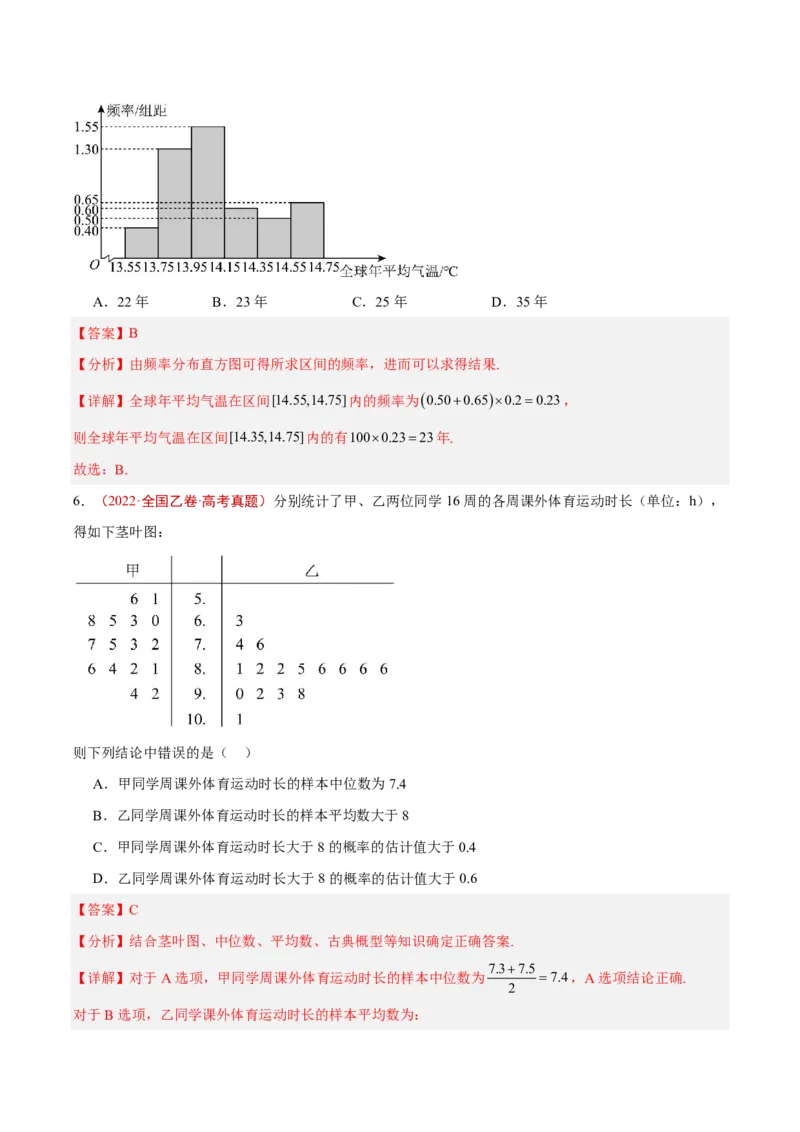 频率/组距
1.55
1.30
0.65
0.60
0.50
0.40
O
13.55 13.75 13.95 14.15 14.35 14.55 14.75 全球年平均气温/℃

A．22年　　B．23年　　C．25年　　D．35年

【答案】B

【分析】由频率分布直方图可得所求区间的频率，进而可以求得结果.

【详解】全球年平均气温在区间$[14.55,14.75]$内的频率为$(0.50+0.65)\times 0.2=0.23$，

则全球年平均气温在区间$[14.35,14.75]$内的有$100\times 0.23=23$年.

故选：B.

6．（2022·全国乙卷·高考真题）分别统计了甲、乙两位同学16周的各周课外体育运动时长（单位：h），得如下茎叶图：

| 甲 | | 乙 |
|---|---|---|
| 6 1 | 5. | |
| 8 5 3 0 | 6. | 3 |
| 7 5 3 2 | 7. | 4 6 |
| 6 4 2 1 | 8. | 1 2 2 5 6 6 6 6 |
| 4 2 | 9. | 0 2 3 8 |
| | 10. | 1 |

则下列结论中错误的是（　）

A．甲同学周课外体育运动时长的样本中位数为7.4

B．乙同学周课外体育运动时长的样本平均数大于8

C．甲同学周课外体育运动时长大于8的概率的估计值大于0.4

D．乙同学周课外体育运动时长大于8的概率的估计值大于0.6

【答案】C

【分析】结合茎叶图、中位数、平均数、古典概型等知识确定正确答案.

【详解】对于A选项，甲同学周课外体育运动时长的样本中位数为$\frac{7.3+7.5}{2}=7.4$，A选项结论正确.

对于B选项，乙同学课外体育运动时长的样本平均数为：